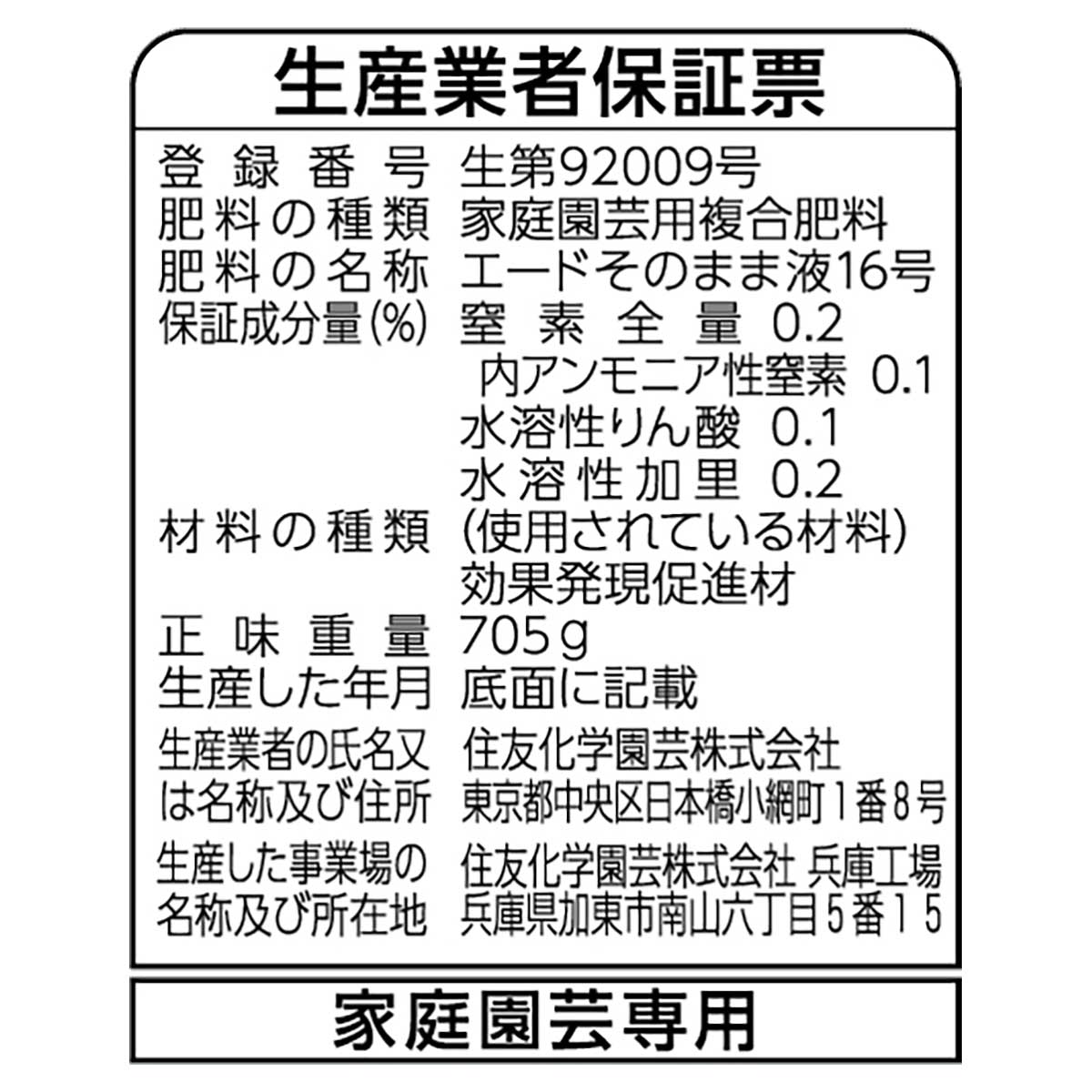 生産業者保証票

登録番号 生第92009号
肥料の種類 家庭園芸用複合肥料
肥料の名称 エードそのまま液16号
保証成分量(%) 窒素全量 0.2
内アンモニア性窒素 0.1
水溶性りん酸 0.1
水溶性加里 0.2
材料の種類 (使用されている材料)
効果発現促進材
正味重量 705g
生産した年月 底面に記載
生産業者の氏名又は名称及び住所 住友化学園芸株式会社
東京都中央区日本橋小網町1番8号
生産した事業場の名称及び所在地 住友化学園芸株式会社 兵庫工場
兵庫県加東市南山六丁目5番15

家庭園芸専用